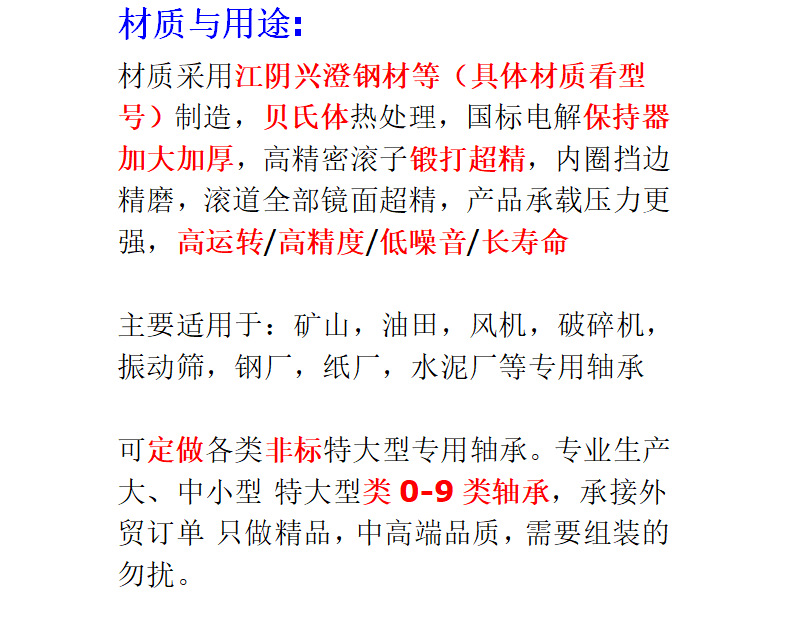 材质与用途:

材质采用江阴兴澄钢材等（具体材质看型号）制造，贝氏体热处理，国标电解保持器加大加厚，高精密滚子锻打超精，内圈挡边精磨，滚道全部镜面超精，产品承载压力更强，高运转/高精度/低噪音/长寿命

主要适用于：矿山，油田，风机，破碎机，振动筛，钢厂，纸厂，水泥厂等专用轴承

可定做各类非标特大型专用轴承。专业生产大、中小型 特大型类0-9类轴承，承接外贸订单 只做精品，中高端品质，需要组装的勿扰。